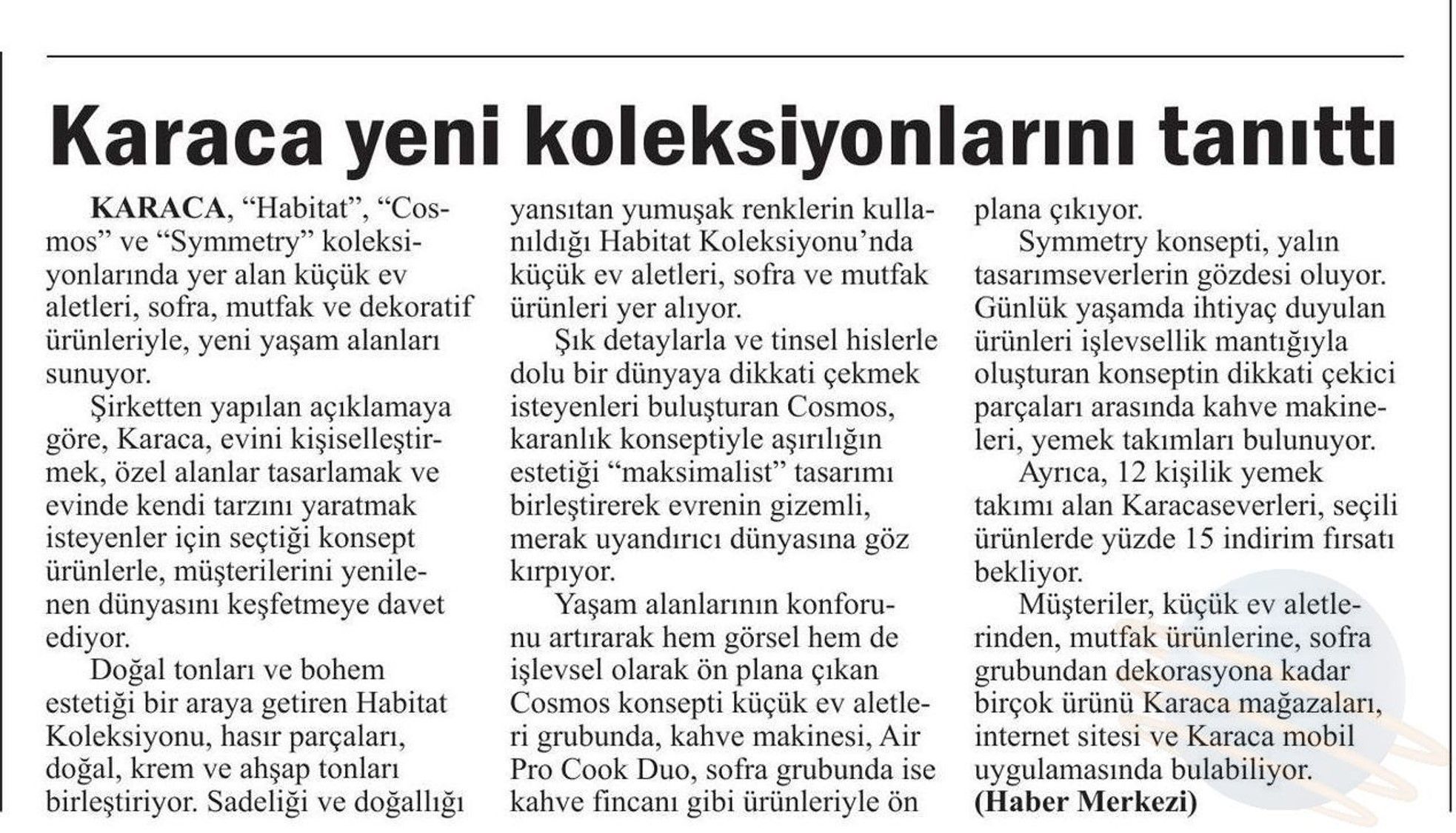 Karaca yeni koleksiyonlarını tanıttı

KARACA, “Habitat”, “Cosmos” ve “Symmetry” koleksiyonlarında yer alan küçük ev aletleri, sofra, mutfak ve dekoratif ürünleriyle, yeni yaşam alanları sunuyor.

Şirketten yapılan açıklamaya göre, Karaca, evini kişiselleştirmek, özel alanlar tasarlamak ve evinde kendi tarzını yaratmak isteyenler için seçtiği konsept ürünlerle, müşterilerini yenilenen dünyasını keşfetmeye davet ediyor.

Doğal tonları ve bohem estetiği bir araya getiren Habitat Koleksiyonu, hasır parçaları, doğal, krem ve ahşap tonları birleştiriyor. Sadeliği ve doğallığı yansıtan yumuşak renklerin kullanıldığı Habitat Koleksiyonu’nda küçük ev aletleri, sofra ve mutfak ürünleri yer alıyor.

Şık detaylarla ve tinsel hislerle dolu bir dünyaya dikkati çekmek isteyenleri buluşturan Cosmos, karanlık konseptiyle aşırılığın estetiği “maksimalist” tasarımı birleştirerek evrenin gizemli, merak uyandırıcı dünyasına göz kırpıyor.

Yaşam alanlarının konforunu artırarak hem görsel hem de işlevsel olarak ön plana çıkan Cosmos konsepti küçük ev aletleri grubunda, kahve makinesi, Air Pro Cook Duo, sofra grubunda ise kahve fincanı gibi ürünleriyle ön plana çıkıyor.

Symmetry konsepti, yalın tasarımseverlerin gözdesi oluyor. Günlük yaşamda ihtiyaç duyulan ürünleri işlevsellik mantığıyla oluşturan konseptin dikkati çekici parçaları arasında kahve makineleri, yemek takımları bulunuyor.

Ayrıca, 12 kişilik yemek takımı alan Karacaseverleri, seçili ürünlerde yüzde 15 indirim fırsatı bekliyor.

Müşteriler, küçük ev aletlerinden, mutfak ürünlerine, sofra grubundan dekorasyona kadar birçok ürünü Karaca mağazaları, internet sitesi ve Karaca mobil uygulamasında bulabiliyor. (Haber Merkezi)